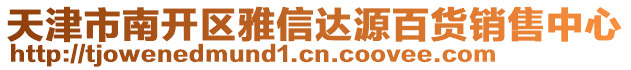 天津市南开区雅信达源百货销售中心
http://tjowenedmund1.cn.coovee.com